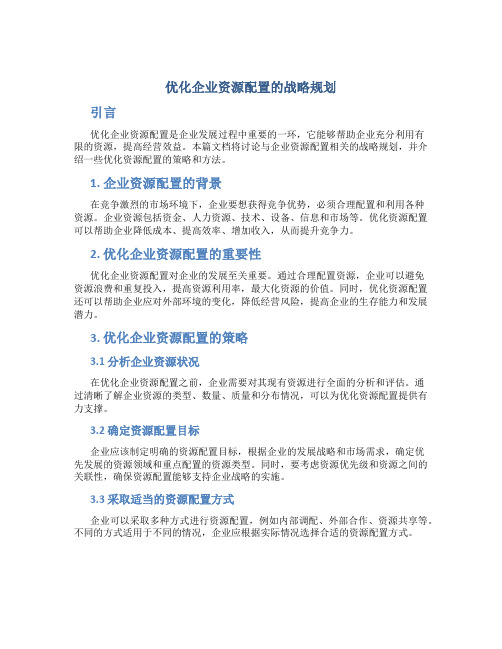 优化企业资源配置的战略规划

引言

优化企业资源配置是企业发展过程中重要的一环，它能够帮助企业充分利用有限的资源，提高经营效益。本篇文档将讨论与企业资源配置相关的战略规划，并介绍一些优化资源配置的策略和方法。

1. 企业资源配置的背景

在竞争激烈的市场环境下，企业要想获得竞争优势，必须合理配置和利用各种资源。企业资源包括资金、人力资源、技术、设备、信息和市场等。优化资源配置可以帮助企业降低成本、提高效率、增加收入，从而提升竞争力。

2. 优化企业资源配置的重要性

优化企业资源配置对企业的发展至关重要。通过合理配置资源，企业可以避免资源浪费和重复投入，提高资源利用率，最大化资源的价值。同时，优化资源配置还可以帮助企业应对外部环境的变化，降低经营风险，提高企业的生存能力和发展潜力。

3. 优化企业资源配置的策略

3.1 分析企业资源状况

在优化企业资源配置之前，企业需要对其现有资源进行全面的分析和评估。通过清晰了解企业资源的类型、数量、质量和分布情况，可以为优化资源配置提供有力支撑。

3.2 确定资源配置目标

企业应该制定明确的资源配置目标，根据企业的发展战略和市场需求，确定优先发展的资源领域和重点配置的资源类型。同时，要考虑资源优先级和资源之间的关联性，确保资源配置能够支持企业战略的实施。

3.3 采取适当的资源配置方式

企业可以采取多种方式进行资源配置，例如内部调配、外部合作、资源共享等。不同的方式适用于不同的情况，企业应根据实际情况选择合适的资源配置方式。